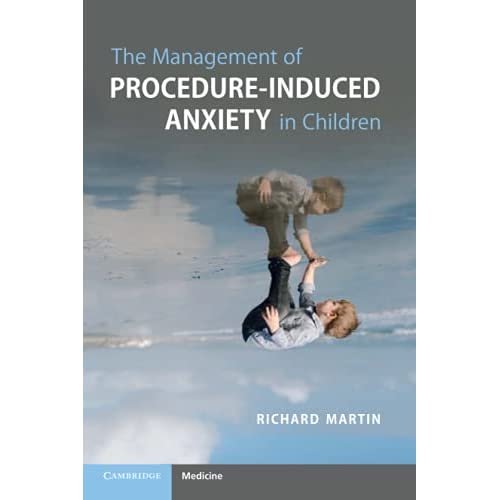 The Management of
PROCEDURE-INDUCED
ANXIETY in Children

RICHARD MARTIN

CAMBRIDGE Medicine